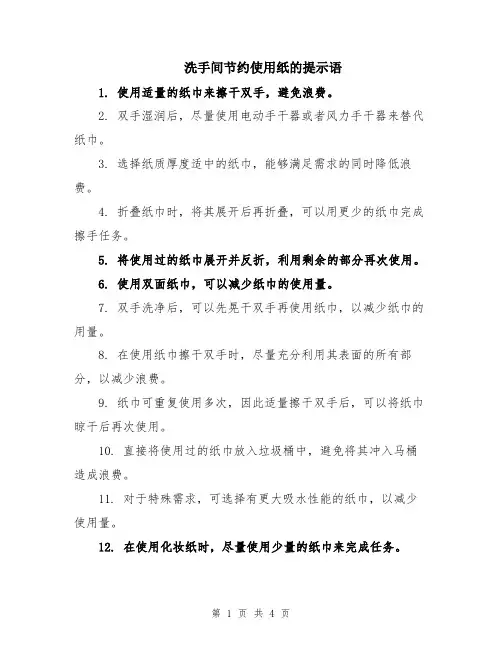 洗手间节约使用纸的提示语

1. 使用适量的纸巾来擦干双手，避免浪费。

2. 双手湿润后，尽量使用电动手干器或者风力手干器来替代纸巾。

3. 选择纸质厚度适中的纸巾，能够满足需求的同时降低浪费。

4. 折叠纸巾时，将其展开后再折叠，可以用更少的纸巾完成擦手任务。

5. 将使用过的纸巾展开并反折，利用剩余的部分再次使用。

6. 使用双面纸巾，可以减少纸巾的使用量。

7. 双手洗净后，可以先晃干双手再使用纸巾，以减少纸巾的用量。

8. 在使用纸巾擦干双手时，尽量充分利用其表面的所有部分，以减少浪费。

9. 纸巾可重复使用多次，因此适量擦干双手后，可以将纸巾晾干后再次使用。

10. 直接将使用过的纸巾放入垃圾桶中，避免将其冲入马桶造成浪费。

11. 对于特殊需求，可选择有更大吸水性能的纸巾，以减少使用量。

12. 在使用化妆纸时，尽量使用少量的纸巾来完成任务。

第 1 页 共 4 页